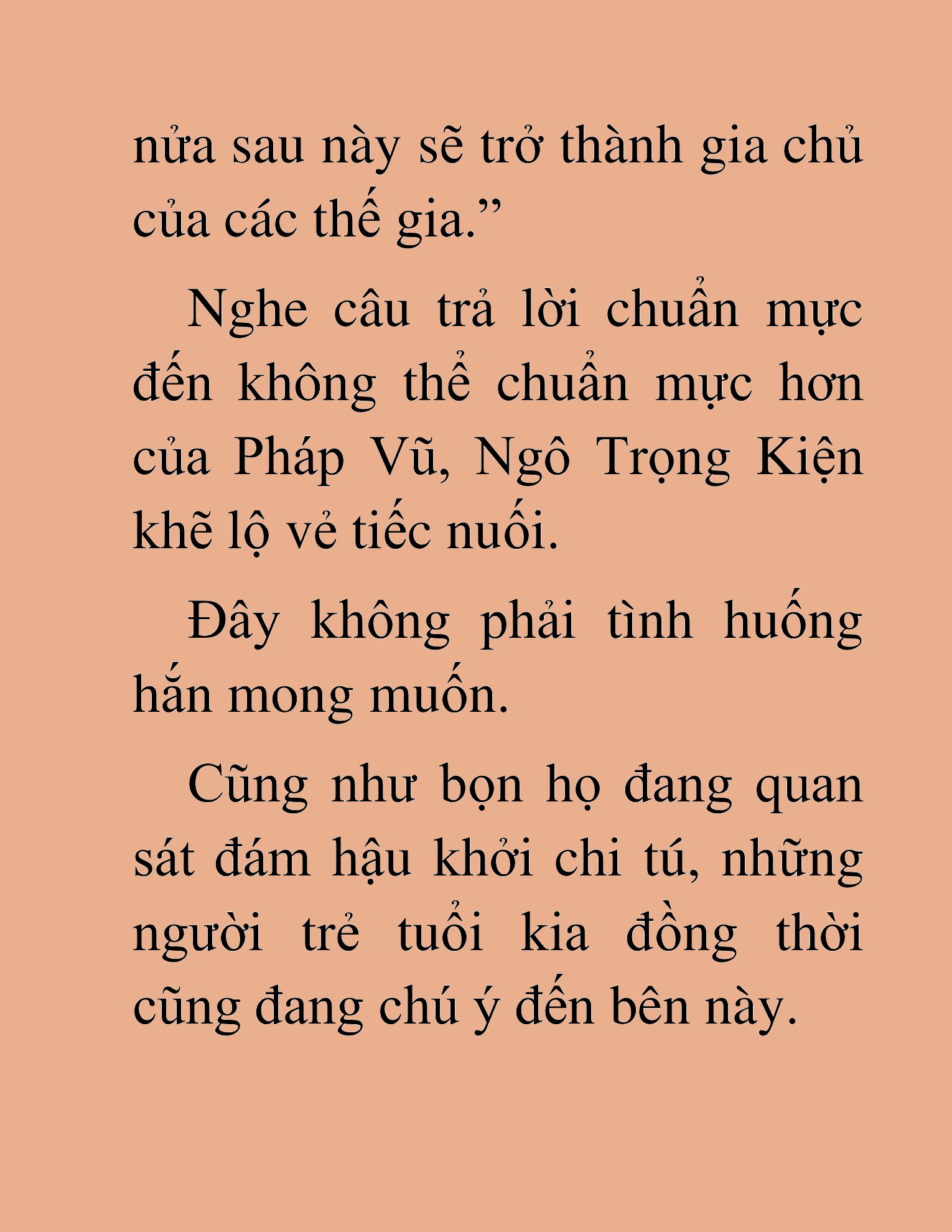 nửa sau này sẽ trở thành gia chủ của các thế gia.”

Nghe câu trả lời chuẩn mực đến không thể chuẩn mực hơn của Pháp Vũ, Ngô Trọng Kiện khẽ lộ vẻ tiếc nuối.

Đây không phải tình huống hắn mong muốn.

Cũng như bọn họ đang quan sát đám hậu khởi chi tú, những người trẻ tuổi kia đồng thời cũng đang chú ý đến bên này.